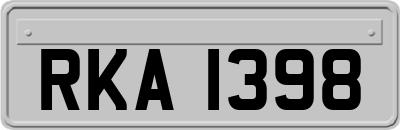 RKA 1398